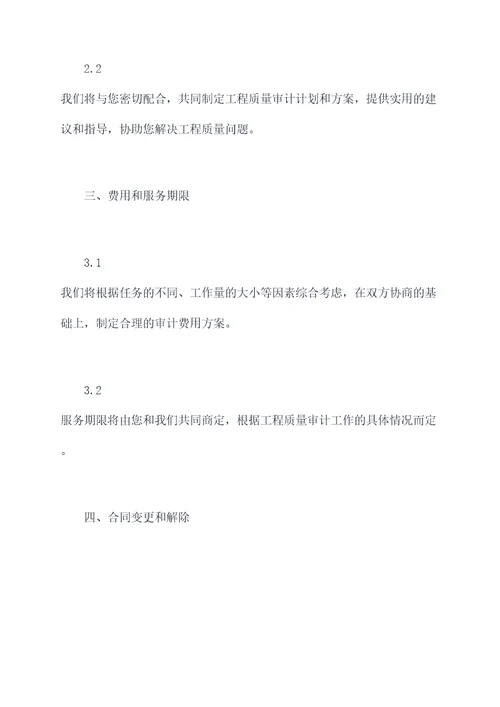 2.2

我们将与您密切配合，共同制定工程质量审计计划和方案，提供实用的建议和指导，协助您解决工程质量问题。

三、费用和服务期限

3.1

我们将根据任务的不同、工作量的大小等因素综合考虑，在双方协商的基础上，制定合理的审计费用方案。

3.2

服务期限将由您和我们共同商定，根据工程质量审计工作的具体情况而定。

四、合同变更和解除